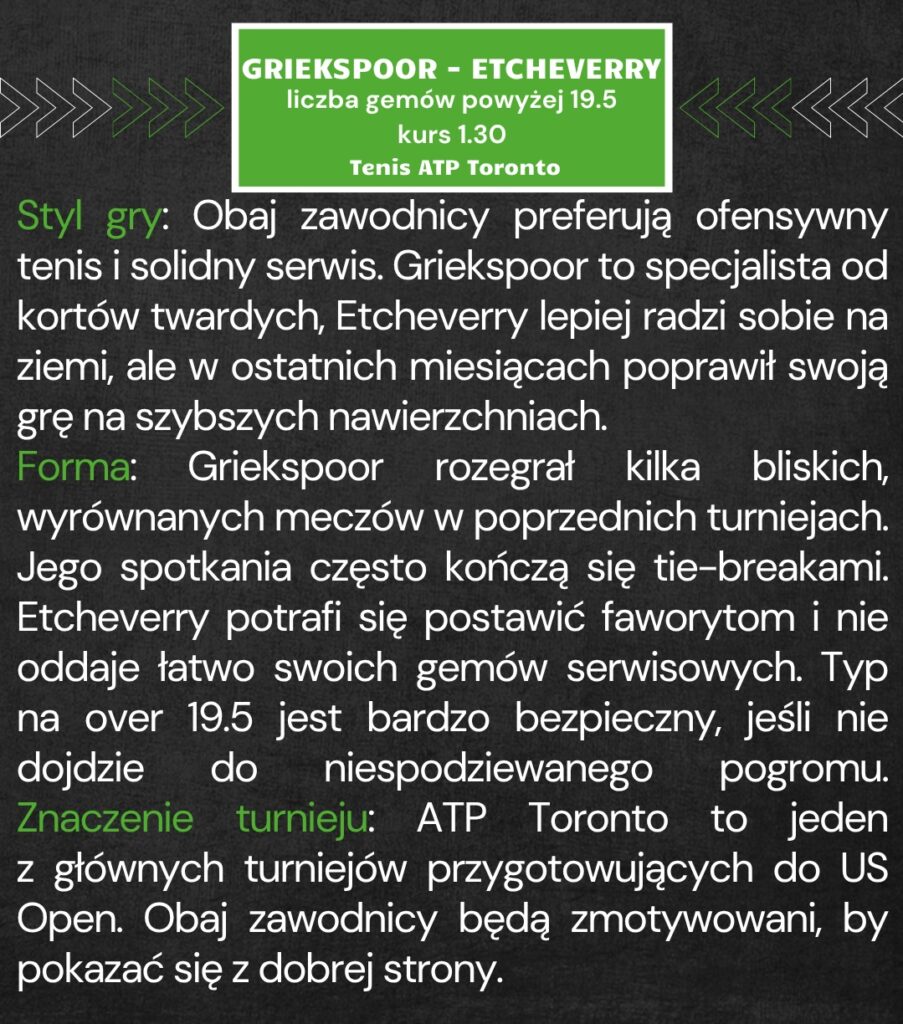 GRIEKSPOOR - ETCHEVERRY
liczba gemów powyżej 19.5
kurs 1.30
Tenis ATP Toronto

Styl gry: Obaj zawodnicy preferują ofensywny tenis i solidny serwis. Griekspoor to specjalista od kortów twardych, Etcheverry lepiej radzi sobie na ziemi, ale w ostatnich miesiącach poprawił swoją grę na szybszych nawierzchniach.
Forma: Griekspoor rozegrał kilka bliskich, wyrównanych meczów w poprzednich turniejach. Jego spotkania często kończą się tie-breakami. Etcheverry potrafi się postawić faworytom i nie oddaje łatwo swoich gemów serwisowych. Typ na over 19.5 jest bardzo bezpieczny, jeśli nie dojdzie do niespodziewanego pogromu.
Znaczenie turnieju: ATP Toronto to jeden z głównych turniejów przygotowujących do US Open. Obaj zawodnicy będą zmotywowani, by pokazać się z dobrej strony.